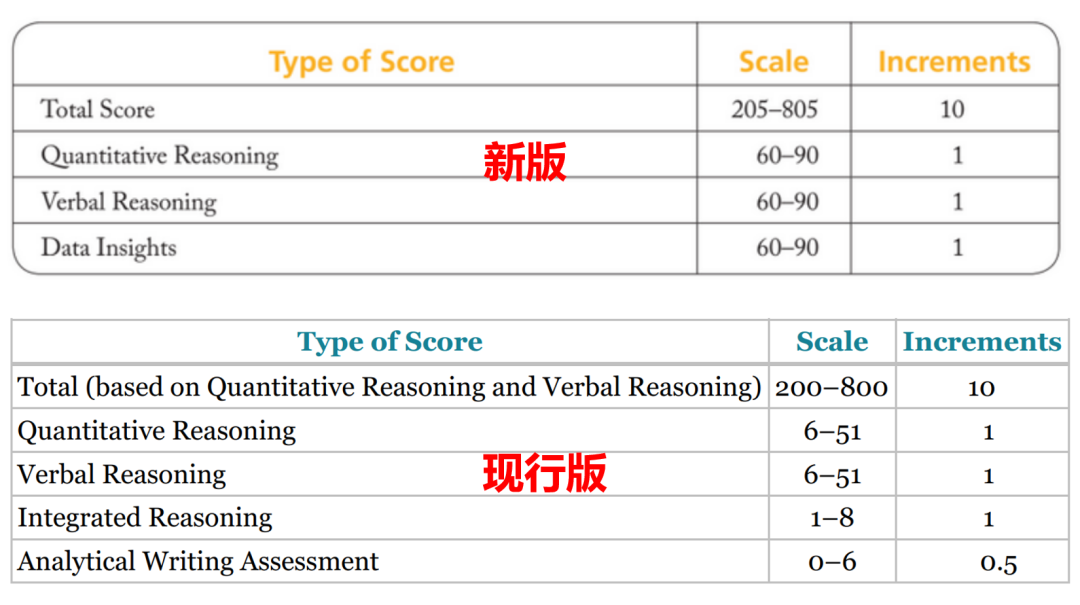 | Type of Score | Scale | Increments |
|---|---|---|
| Total Score | 205–805 | 10 |
| Quantitative Reasoning | 60–90 | 1 |
| Verbal Reasoning | 60–90 | 1 |
| Data Insights | 60–90 | 1 |

新版

| Type of Score | Scale | Increments |
|---|---|---|
| Total (based on Quantitative Reasoning and Verbal Reasoning) | 200–800 | 10 |
| Quantitative Reasoning | 6–51 | 1 |
| Verbal Reasoning | 6–51 | 1 |
| Integrated Reasoning | 1–8 | 1 |
| Analytical Writing Assessment | 0–6 | 0.5 |

现行版